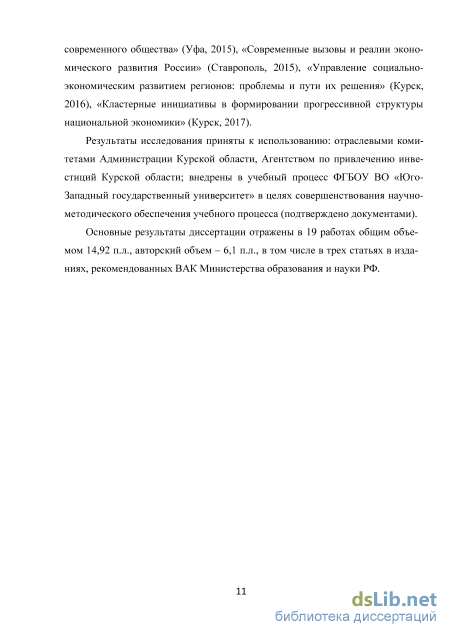 современного общества» (Уфа, 2015), «Современные вызовы и реалии экономического развития России» (Ставрополь, 2015), «Управление социально-экономическим развитием регионов: проблемы и пути их решения» (Курск, 2016), «Кластерные инициативы в формировании прогрессивной структуры национальной экономики» (Курск, 2017).

Результаты исследования приняты к использованию: отраслевыми комитетами Администрации Курской области, Агентством по привлечению инвестиций Курской области; внедрены в учебный процесс ФГБОУ ВО «Юго-Западный государственный университет» в целях совершенствования научно-методического обеспечения учебного процесса (подтверждено документами).

Основные результаты диссертации отражены в 19 работах общим объемом 14,92 п.л., авторский объем – 6,1 п.л., в том числе в трех статьях в изданиях, рекомендованных ВАК Министерства образования и науки РФ.

11

dsLib.net
библиотека диссертаций